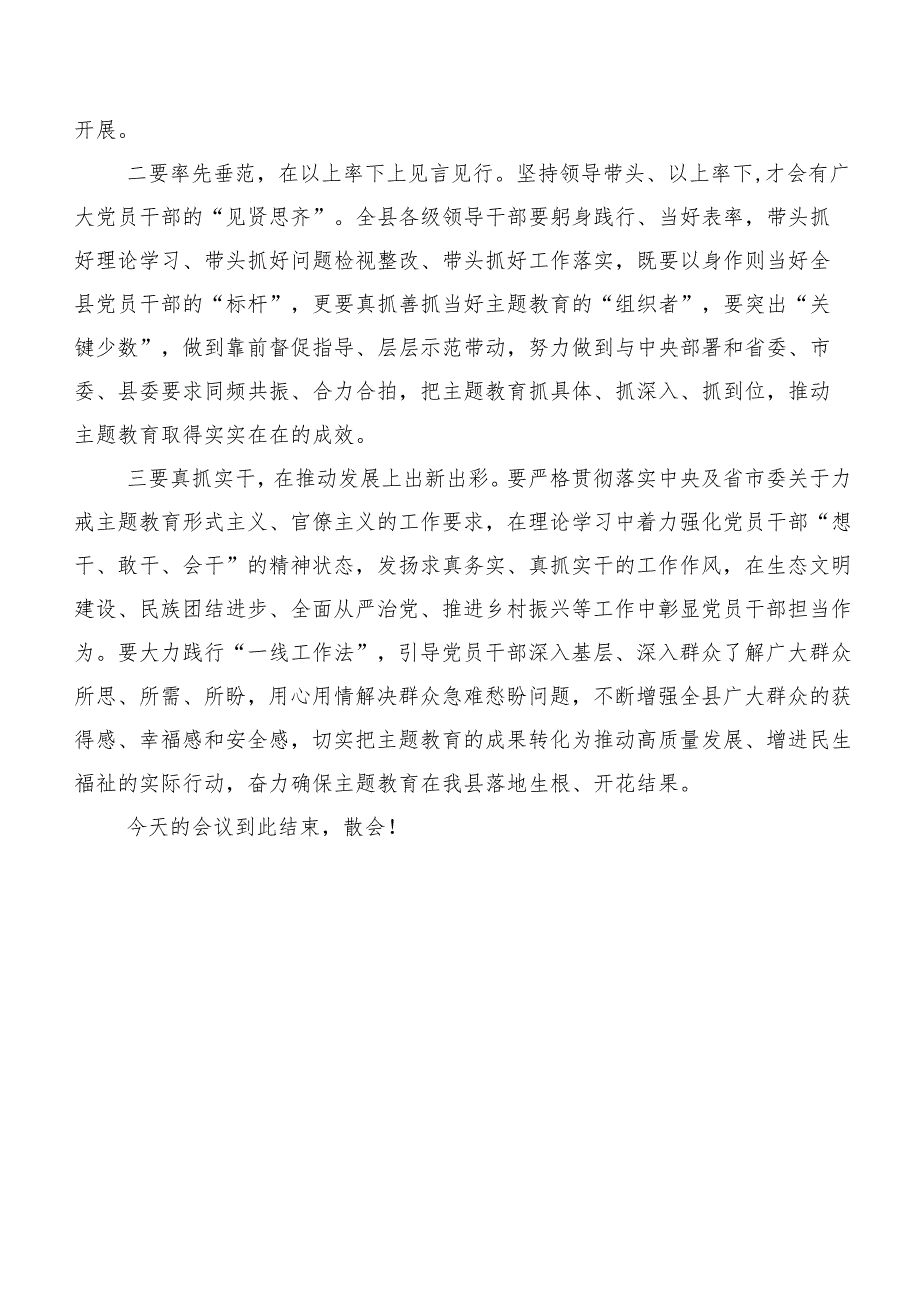 开展。

二要率先垂范，在以上率下上见言见行。坚持领导带头、以上率下，才会有广大党员干部的“见贤思齐”。全县各级领导干部要躬身践行、当好表率，带头抓好理论学习、带头抓好问题检视整改、带头抓好工作落实，既要以身作则当好全县党员干部的“标杆”，更要真抓善抓当好主题教育的“组织者”，要突出“关键少数”，做到靠前督促指导、层层示范带动，努力做到与中央部署和省委、市委、县委要求同频共振、合力合拍，把主题教育抓具体、抓深入、抓到位，推动主题教育取得实实在在的成效。

三要真抓实干，在推动发展上出新出彩。要严格贯彻落实中央及省市委关于力戒主题教育形式主义、官僚主义的工作要求，在理论学习中着力强化党员干部“想干、敢干、会干”的精神状态，发扬求真务实、真抓实干的工作作风，在生态文明建设、民族团结进步、全面从严治党、推进乡村振兴等工作中彰显党员干部担当作为。要大力践行“一线工作法”，引导党员干部深入基层、深入群众了解广大群众所思、所需、所盼，用心用情解决群众急难愁盼问题，不断增强全县广大群众的获得感、幸福感和安全感，切实把主题教育的成果转化为推动高质量发展、增进民生福祉的实际行动，奋力确保主题教育在我县落地生根、开花结果。

今天的会议到此结束，散会！